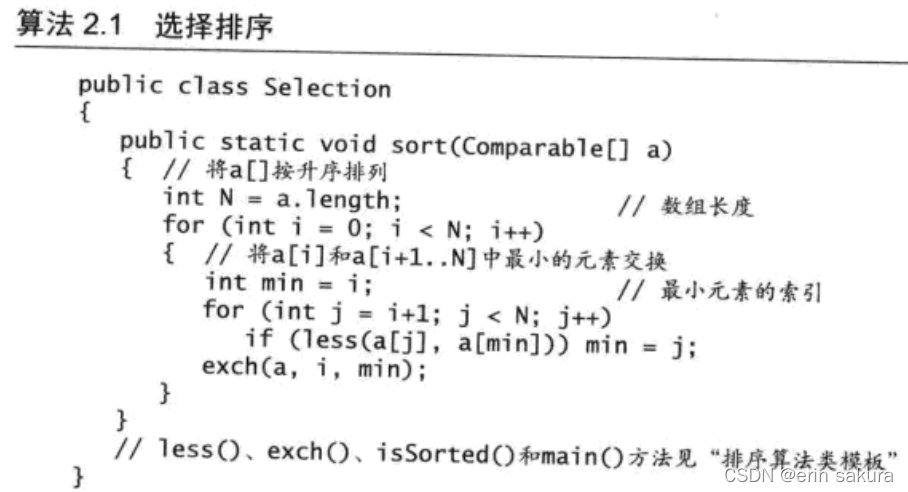 算法 2.1 选择排序

public class Selection
{
   public static void sort(Comparable[] a)
   {  // 将a[]按升序排列
      int N = a.length;                    // 数组长度
      for (int i = 0; i < N; i++)
      {  // 将a[i]和a[i+1..N]中最小的元素交换
         int min = i;                      // 最小元素的索引
         for (int j = i+1; j < N; j++)
            if (less(a[j], a[min])) min = j;
         exch(a, i, min);
      }
   }
   // less()、exch()、isSorted()和main()方法见“排序算法类模板”
}

CSDN @erin sakura